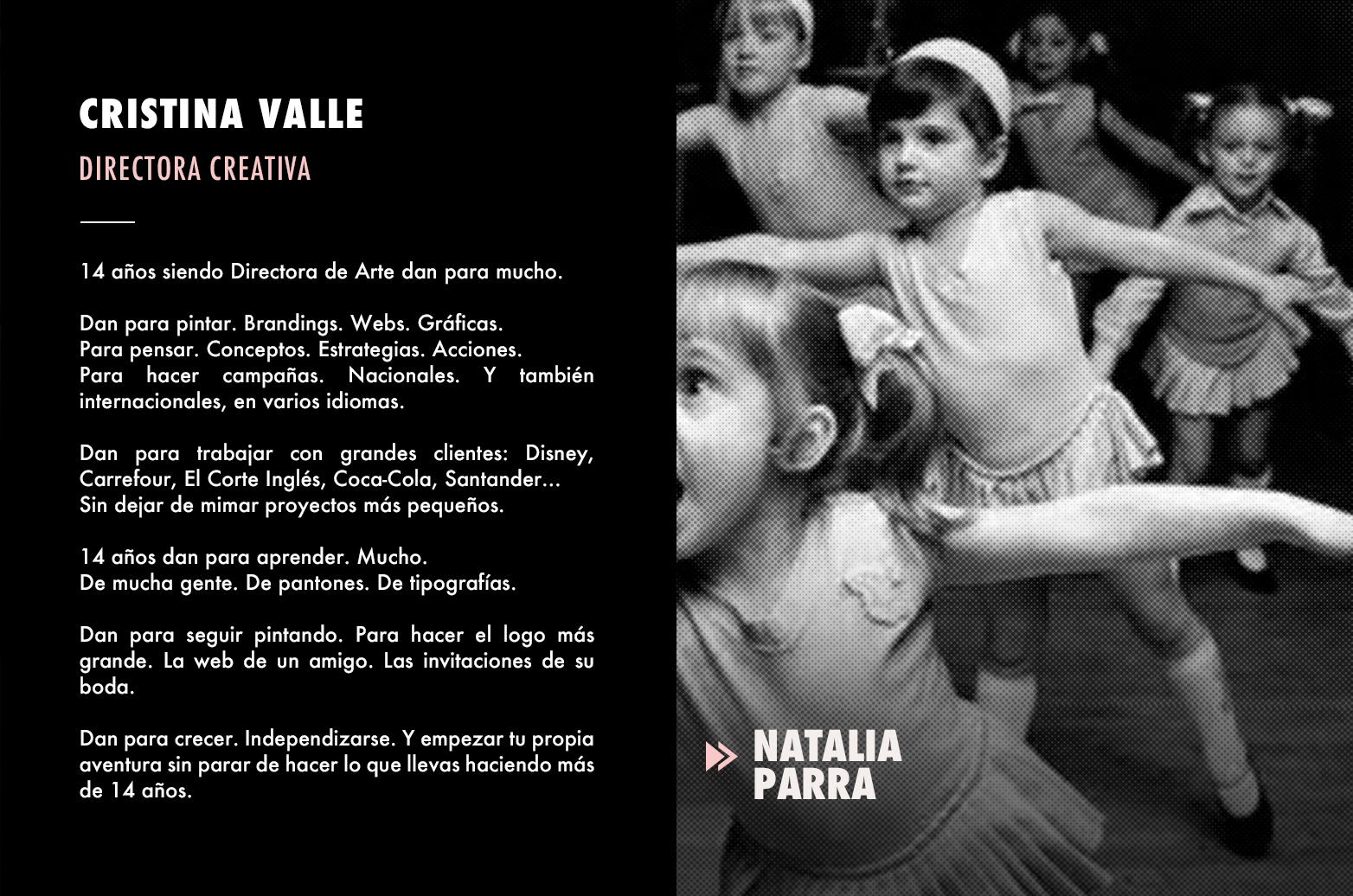 CRISTINA VALLE

DIRECTORA CREATIVA

14 años siendo Directora de Arte dan para mucho.

Dan para pintar. Brandings. Webs. Gráficas.
Para pensar. Conceptos. Estrategias. Acciones.
Para hacer campañas. Nacionales. Y también internacionales, en varios idiomas.

Dan para trabajar con grandes clientes: Disney, Carrefour, El Corte Inglés, Coca-Cola, Santander...
Sin dejar de mimar proyectos más pequeños.

14 años dan para aprender. Mucho.
De mucha gente. De pantones. De tipografías.

Dan para seguir pintando. Para hacer el logo más grande. La web de un amigo. Las invitaciones de su boda.

Dan para crecer. Independizarse. Y empezar tu propia aventura sin parar de hacer lo que llevas haciendo más de 14 años.

NATALIA
PARRA